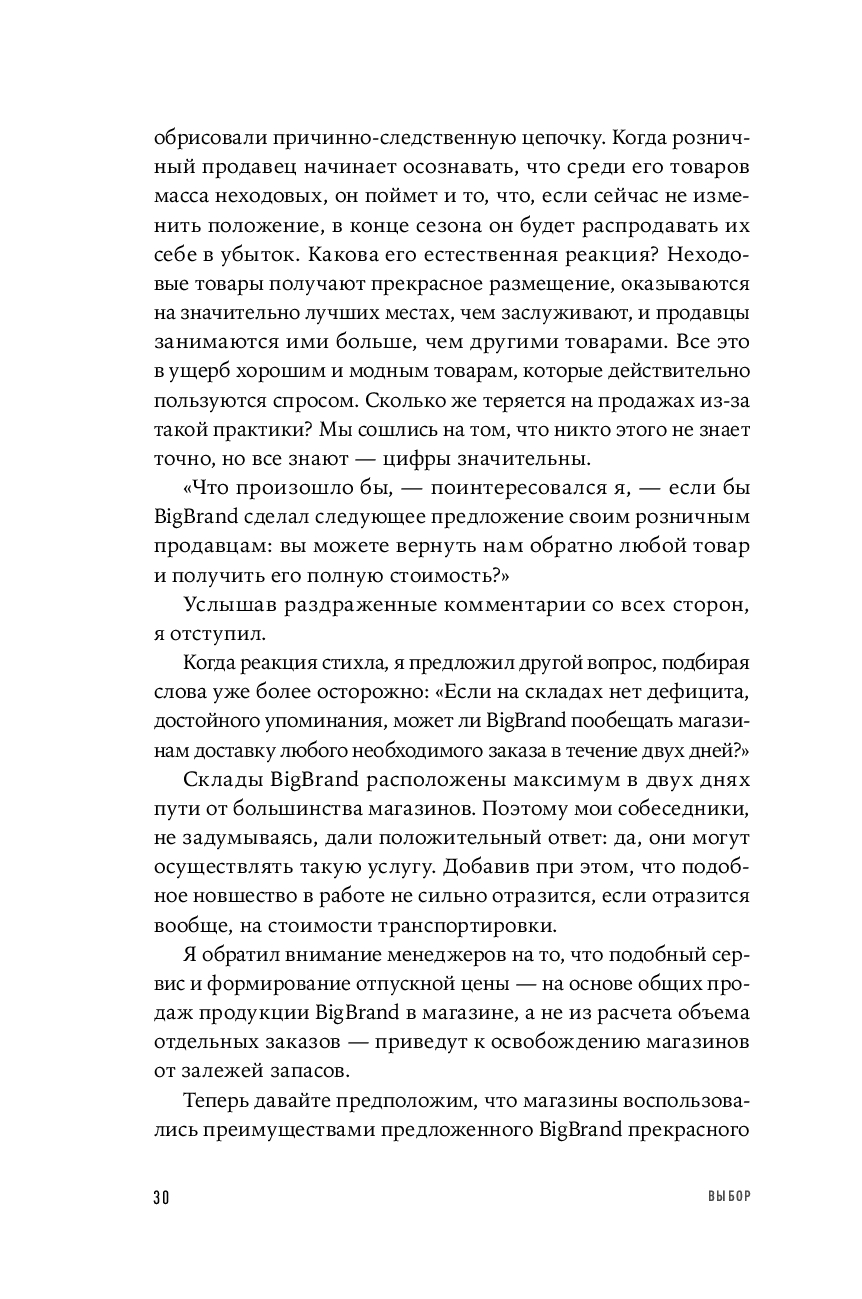 обрисовали причинно-следственную цепочку. Когда розничный продавец начинает осознавать, что среди его товаров масса неходовых, он поймет и то, что, если сейчас не изменить положение, в конце сезона он будет распродавать их себе в убыток. Какова его естественная реакция? Неходовые товары получают прекрасное размещение, оказываются на значительно лучших местах, чем заслуживают, и продавцы занимаются ими больше, чем другими товарами. Все это в ущерб хорошим и модным товарам, которые действительно пользуются спросом. Сколько же теряется на продажах из-за такой практики? Мы сошлись на том, что никто этого не знает точно, но все знают — цифры значительны.

«Что произошло бы, — поинтересовался я, — если бы BigBrand сделал следующее предложение своим розничным продавцам: вы можете вернуть нам обратно любой товар и получить его полную стоимость?»

Услышав раздраженные комментарии со всех сторон, я отступил.

Когда реакция стихла, я предложил другой вопрос, подбирая слова уже более осторожно: «Если на складах нет дефицита, достойного упоминания, может ли BigBrand пообещать магазинам доставку любого необходимого заказа в течение двух дней?»

Склады BigBrand расположены максимум в двух днях пути от большинства магазинов. Поэтому мои собеседники, не задумываясь, дали положительный ответ: да, они могут осуществлять такую услугу. Добавив при этом, что подобное новшество в работе не сильно отразится, если отразится вообще, на стоимости транспортировки.

Я обратил внимание менеджеров на то, что подобный сервис и формирование отпускной цены — на основе общих продаж продукции BigBrand в магазине, а не из расчета объема отдельных заказов — приведут к освобождению магазинов от залежей запасов.

Теперь давайте предположим, что магазины воспользовались преимуществами предложенного BigBrand прекрасного

30 ВЫБОР